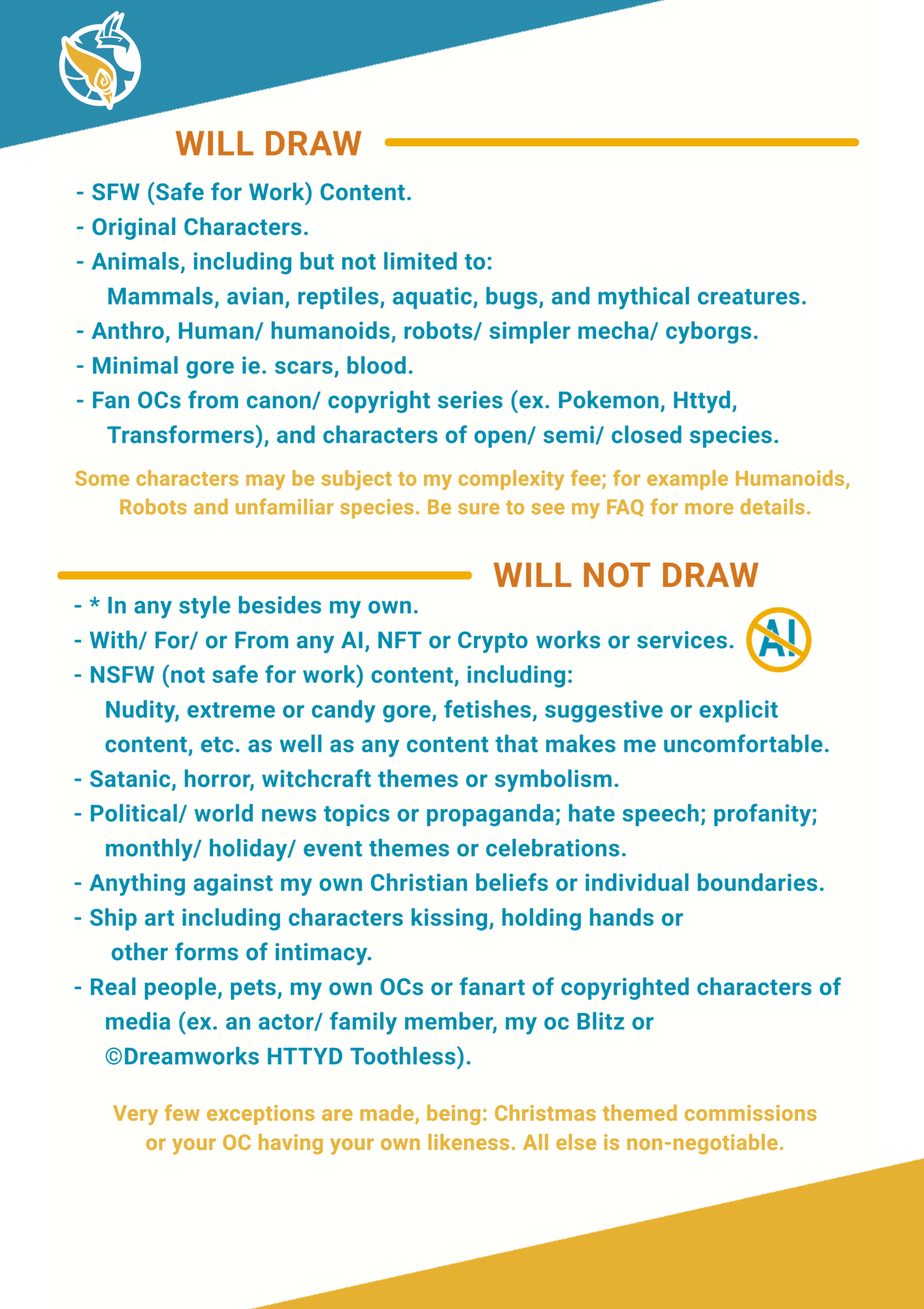 WILL DRAW

- SFW (Safe for Work) Content.
- Original Characters.
- Animals, including but not limited to:
Mammals, avian, reptiles, aquatic, bugs, and mythical creatures.
- Anthro, Human/ humanoids, robots/ simpler mecha/ cyborgs.
- Minimal gore ie. scars, blood.
- Fan OCs from canon/ copyright series (ex. Pokemon, Httyd, Transformers), and characters of open/ semi/ closed species.

Some characters may be subject to my complexity fee; for example Humanoids, Robots and unfamiliar species. Be sure to see my FAQ for more details.

WILL NOT DRAW

- * In any style besides my own.
- With/ For/ or From any AI, NFT or Crypto works or services.
AI
- NSFW (not safe for work) content, including:
Nudity, extreme or candy gore, fetishes, suggestive or explicit content, etc. as well as any content that makes me uncomfortable.
- Satanic, horror, witchcraft themes or symbolism.
- Political/ world news topics or propaganda; hate speech; profanity; monthly/ holiday/ event themes or celebrations.
- Anything against my own Christian beliefs or individual boundaries.
- Ship art including characters kissing, holding hands or other forms of intimacy.
- Real people, pets, my own OCs or fanart of copyrighted characters of media (ex. an actor/ family member, my oc Blitz or ©Dreamworks HTTYD Toothless).

Very few exceptions are made, being: Christmas themed commissions or your OC having your own likeness. All else is non-negotiable.